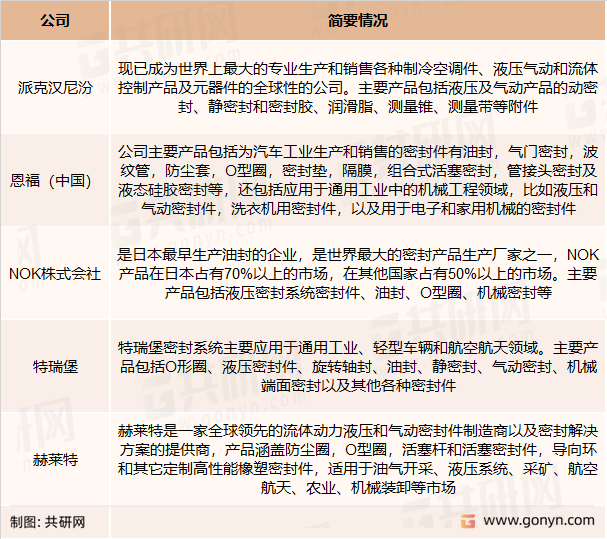 | 公司 | 简要情况 |
|---|---|
| 派克汉尼汾 | 现已成为世界上最大的专业生产和销售各种制冷空调件、液压气动和流体控制产品及元器件的全球性的公司。主要产品包括液压及气动产品的动密封、静密封和密封胶、润滑脂、测量锥、测量带等附件 |
| 恩福（中国） | 公司主要产品包括为汽车工业生产和销售的密封件有油封，气门密封，波纹管，防尘套，O型圈，密封垫，隔膜，组合式活塞密封，管接头密封及液态硅胶密封等，还包括应用于通用工业中的机械工程领域，比如液压和气动密封件，洗衣机用密封件，以及用于电子和家用机械的密封件 |
| NOK株式会社 | 是日本最早生产油封的企业，是世界最大的密封产品生产厂家之一，NOK产品在日本占有70%以上的市场，在其他国家占有50%以上的市场。主要产品包括液压密封系统密封件、油封、O型圈、机械密封等 |
| 特瑞堡 | 特瑞堡密封系统主要应用于通用工业、轻型车辆和航空航天领域。主要产品包括O形圈、液压密封件、旋转轴封、油封、静密封、气动密封、机械端面密封以及其他各种密封件 |
| 赫莱特 | 赫莱特是一家全球领先的流体动力液压和气动密封件制造商以及密封解决方案的提供商，产品涵盖防尘圈，O型圈，活塞杆和活塞密封件，导向环和其它定制高性能橡塑密封件，适用于油气开采、液压系统、采矿、航空航天、农业、机械装卸等市场 |

制图：共研网

www.gonyn.com